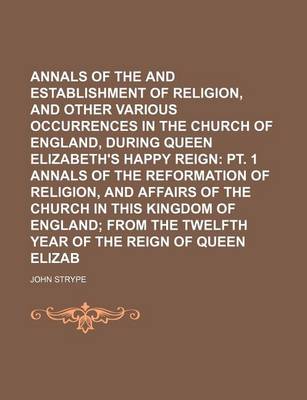 ANNALS OF THE AND ESTABLISHMENT OF RELIGION, AND OTHER VARIOUS OCCURRENCES IN THE CHURCH OF ENGLAND, DURING QUEEN ELIZABETH'S HAPPY REIGN: PT. 1 ANNALS OF THE REFORMATION OF RELIGION, AND AFFAIRS OF THE CHURCH IN THIS KINGDOM OF ENGLAND; FROM THE TWELFTH YEAR OF THE REIGN OF QUEEN ELIZAB

JOHN STRYPE